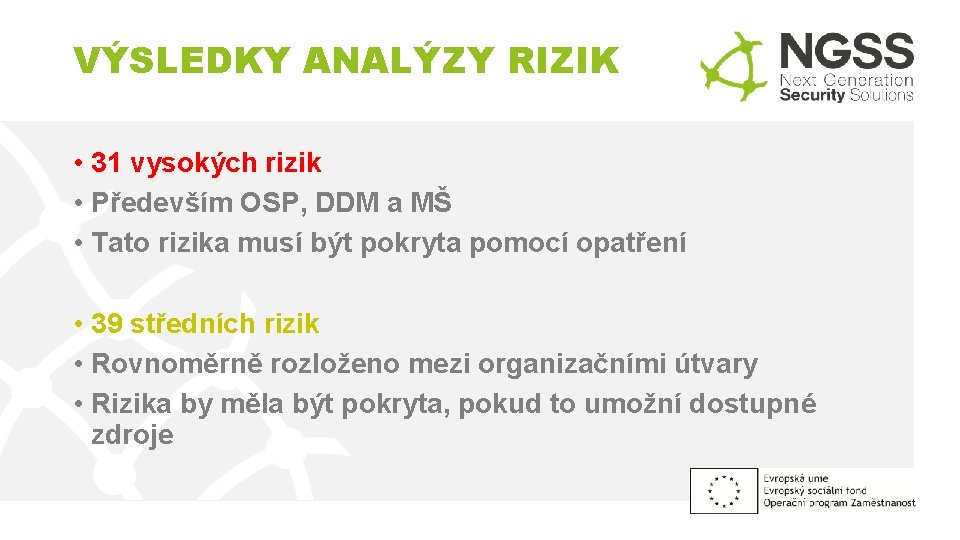 VÝSLEDKY ANALÝZY RIZIK

NGSS
Next Generation
Security Solutions

• 31 vysokých rizik
• Především OSP, DDM a MŠ
• Tato rizika musí být pokryta pomocí opatření

• 39 středních rizik
• Rovnoměrně rozloženo mezi organizačními útvary
• Rizika by měla být pokryta, pokud to umožní dostupné zdroje

Evropská unie
Evropský sociální fond
Operační program Zaměstnanost